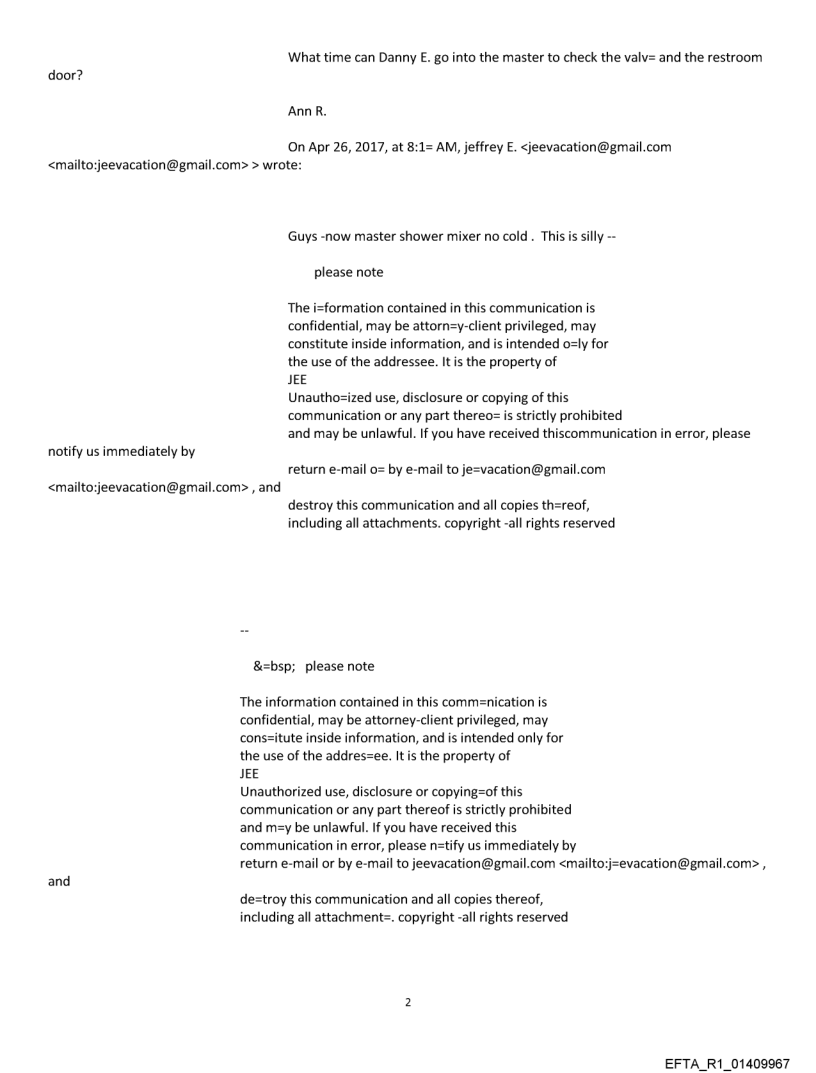 What time can Danny E. go into the master to check the valv= and the restroom door?

Ann R.

On Apr 26, 2017, at 8:1= AM, jeffrey E. <jeevacation@gmail.com <mailto:jeevacation@gmail.com> > wrote:

Guys -now master shower mixer no cold . This is silly --

please note

The i=formation contained in this communication is confidential, may be attorn=y-client privileged, may constitute inside information, and is intended o=ly for the use of the addressee. It is the property of JEE
Unautho=ized use, disclosure or copying of this communication or any part thereo= is strictly prohibited and may be unlawful. If you have received thiscommunication in error, please notify us immediately by return e-mail o= by e-mail to je=vacation@gmail.com <mailto:jeevacation@gmail.com> , and destroy this communication and all copies th=reof, including all attachments. copyright -all rights reserved

--

&=bsp; please note

The information contained in this comm=nication is confidential, may be attorney-client privileged, may cons=itute inside information, and is intended only for the use of the addres=ee. It is the property of JEE
Unauthorized use, disclosure or copying=of this communication or any part thereof is strictly prohibited and m=y be unlawful. If you have received this communication in error, please n=tify us immediately by return e-mail or by e-mail to jeevacation@gmail.com <mailto:j=evacation@gmail.com> , and

de=troy this communication and all copies thereof, including all attachment=. copyright -all rights reserved

2

EFTA_R1_01409967